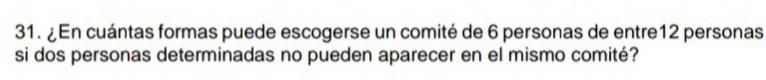 31. ¿En cuántas formas puede escogerse un comité de 6 personas de entre12 personas si dos personas determinadas no pueden aparecer en el mismo comité?